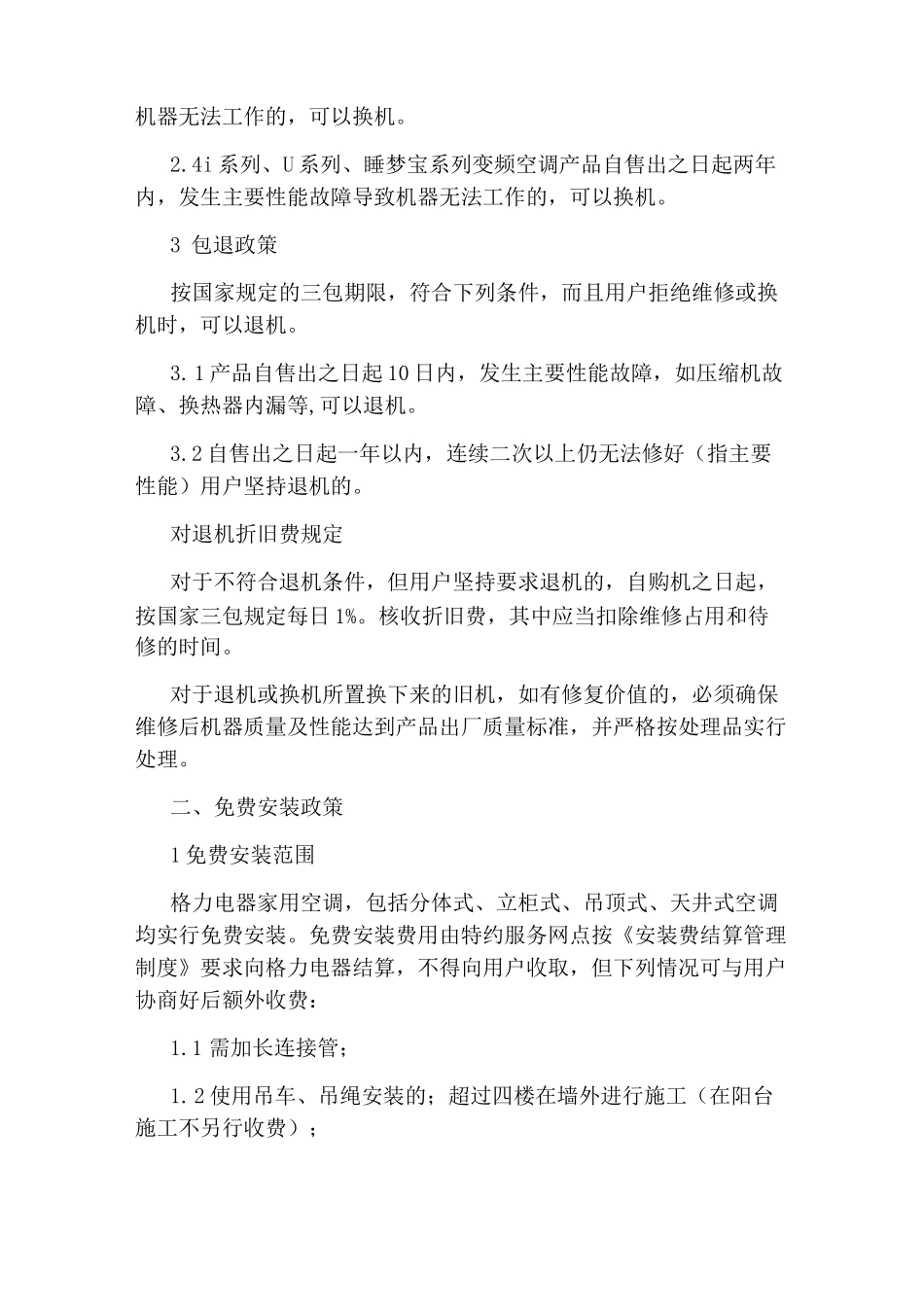 机器无法工作的，可以换机。

2.4i 系列、U 系列、睡梦宝系列变频空调产品自售出之日起两年内，发生主要性能故障导致机器无法工作的，可以换机。

3 包退政策

按国家规定的三包期限，符合下列条件，而且用户拒绝维修或换机时，可以退机。

3.1 产品自售出之日起 10 日内，发生主要性能故障，如压缩机故障、换热器内漏等,可以退机。

3.2 自售出之日起一年以内，连续二次以上仍无法修好（指主要性能）用户坚持退机的。

对退机折旧费规定

对于不符合退机条件，但用户坚持要求退机的，自购机之日起，按国家三包规定每日 1%。核收折旧费，其中应当扣除维修占用和待修的时间。

对于退机或换机所置换下来的旧机，如有修复价值的，必须确保维修后机器质量及性能达到产品出厂质量标准，并严格按处理品实行处理。

二、免费安装政策

1 免费安装范围

格力电器家用空调，包括分体式、立柜式、吊顶式、天井式空调均实行免费安装。免费安装费用由特约服务网点按《安装费结算管理制度》要求向格力电器结算，不得向用户收取，但下列情况可与用户协商好后额外收费：

1.1 需加长连接管；

1.2 使用吊车、吊绳安装的；超过四楼在墙外进行施工（在阳台施工不另行收费）；